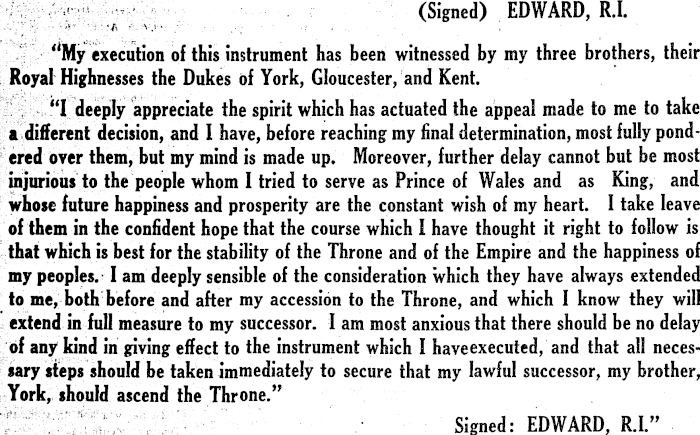 (Signed) EDWARD, R.I.

"My execution of this instrument has been witnessed by my three brothers, their Royal Highnesses the Dukes of York, Gloucester, and Kent.

"I deeply appreciate the spirit which has actuated the appeal made to me to take a different decision, and I have, before reaching my final determination, most fully pondered over them, but my mind is made up. Moreover, further delay cannot but be most injurious to the people whom I tried to serve as Prince of Wales and as King, and whose future happiness and prosperity are the constant wish of my heart. I take leave of them in the confident hope that the course which I have thought it right to follow is that which is best for the stability of the Throne and of the Empire and the happiness of my peoples. I am deeply sensible of the consideration which they have always extended to me, both before and after my accession to the Throne, and which I know they will extend in full measure to my successor. I am most anxious that there should be no delay of any kind in giving effect to the instrument which I haveexecuted, and that all necessary steps should be taken immediately to secure that my lawful successor, my brother, York, should ascend the Throne."

Signed: EDWARD, R.I."